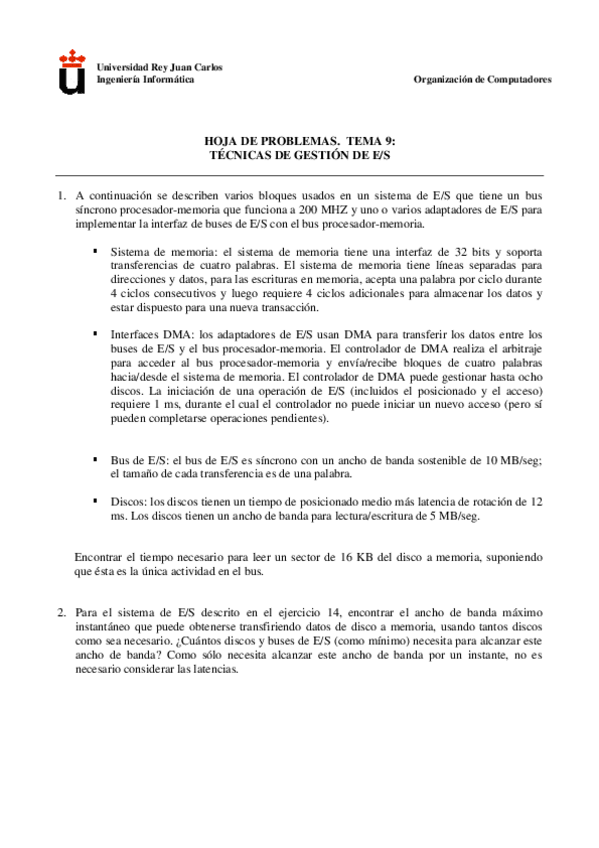 Universidad Rey Juan Carlos
Ingeniería Informática

Organización de Computadores

HOJA DE PROBLEMAS. TEMA 9:
TÉCNICAS DE GESTIÓN DE E/S

1. A continuación se describen varios bloques usados en un sistema de E/S que tiene un bus síncrono procesador-memoria que funciona a 200 MHZ y uno o varios adaptadores de E/S para implementar la interfaz de buses de E/S con el bus procesador-memoria.

▪ Sistema de memoria: el sistema de memoria tiene una interfaz de 32 bits y soporta transferencias de cuatro palabras. El sistema de memoria tiene líneas separadas para direcciones y datos, para las escrituras en memoria, acepta una palabra por ciclo durante 4 ciclos consecutivos y luego requiere 4 ciclos adicionales para almacenar los datos y estar dispuesto para una nueva transacción.

▪ Interfaces DMA: los adaptadores de E/S usan DMA para transferir los datos entre los buses de E/S y el bus procesador-memoria. El controlador de DMA realiza el arbitraje para acceder al bus procesador-memoria y envía/recibe bloques de cuatro palabras hacia/desde el sistema de memoria. El controlador de DMA puede gestionar hasta ocho discos. La iniciación de una operación de E/S (incluidos el posicionado y el acceso) requiere 1 ms, durante el cual el controlador no puede iniciar un nuevo acceso (pero sí pueden completarse operaciones pendientes).

▪ Bus de E/S: el bus de E/S es síncrono con un ancho de banda sostenible de 10 MB/seg; el tamaño de cada transferencia es de una palabra.

▪ Discos: los discos tienen un tiempo de posicionado medio más latencia de rotación de 12 ms. Los discos tienen un ancho de banda para lectura/escritura de 5 MB/seg.

Encontrar el tiempo necesario para leer un sector de 16 KB del disco a memoria, suponiendo que ésta es la única actividad en el bus.

2. Para el sistema de E/S descrito en el ejercicio 14, encontrar el ancho de banda máximo instantáneo que puede obtenerse transfiriendo datos de disco a memoria, usando tantos discos como sea necesario. ¿Cuántos discos y buses de E/S (como mínimo) necesita para alcanzar este ancho de banda? Como sólo necesita alcanzar este ancho de banda por un instante, no es necesario considerar las latencias.